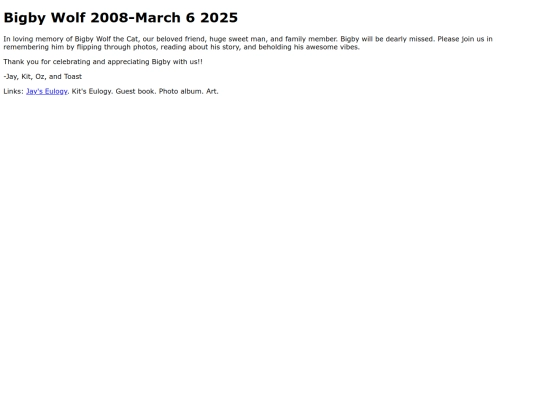 Bigby Wolf 2008-March 6 2025

In loving memory of Bigby Wolf the Cat, our beloved friend, huge sweet man, and family member. Bigby will be dearly missed. Please join us in remembering him by flipping through photos, reading about his story, and beholding his awesome vibes.

Thank you for celebrating and appreciating Bigby with us!!

-Jay, Kit, Oz, and Toast

Links: Jay's Eulogy. Kit's Eulogy. Guest book. Photo album. Art.